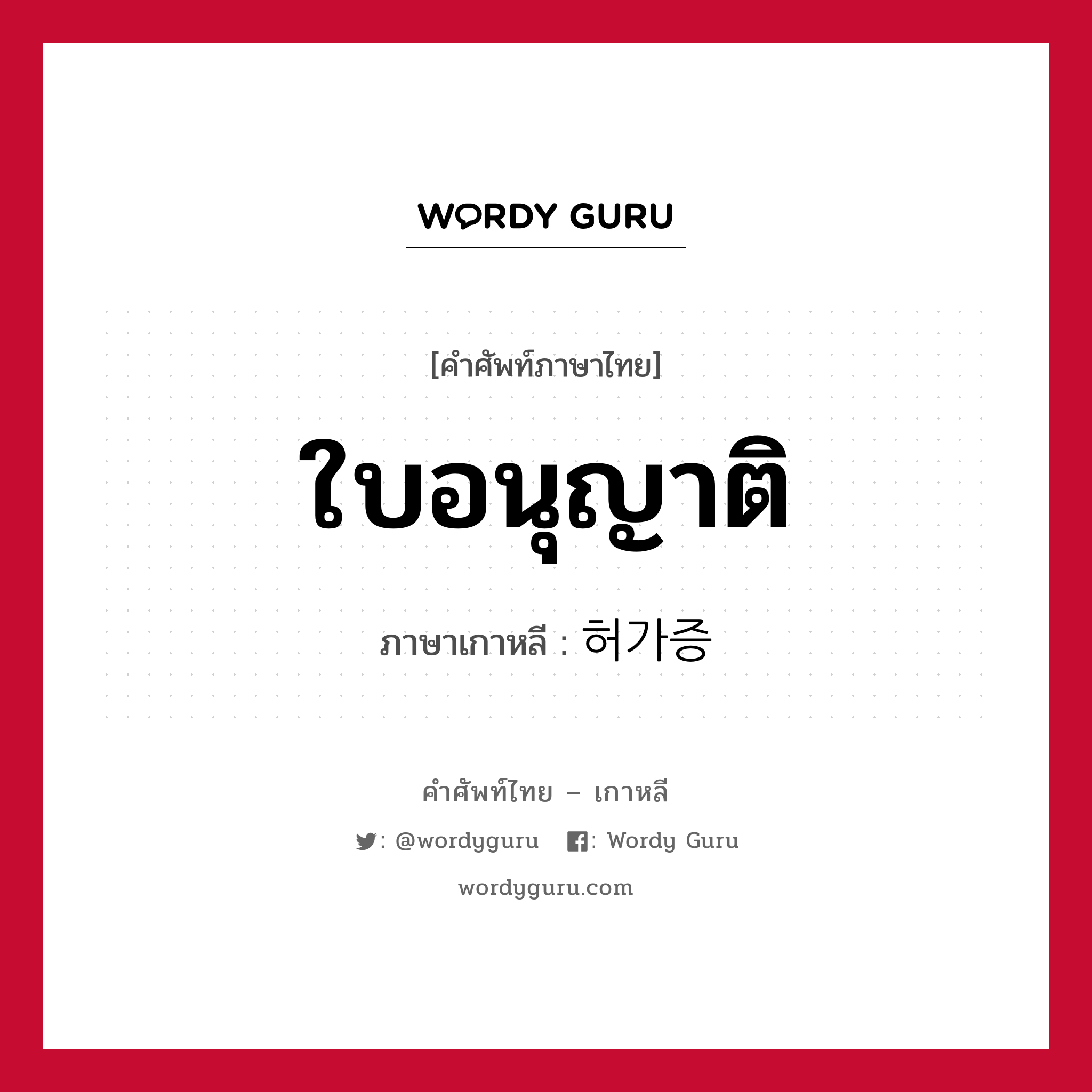 WORDY GURU

[คำศัพท์ภาษาไทย]

ใบอนุญาติ

ภาษาเกาหลี : 허가증

คำศัพท์ไทย – เกาหลี

: @wordyguru : Wordy Guru

wordyguru.com